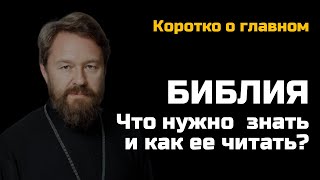 Коротко о главном

БИБЛИЯ

Что нужно знать и как ее читать?